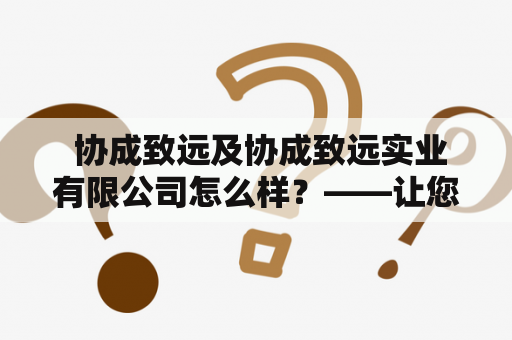 协成致远及协成致远实业有限公司怎么样？——让您